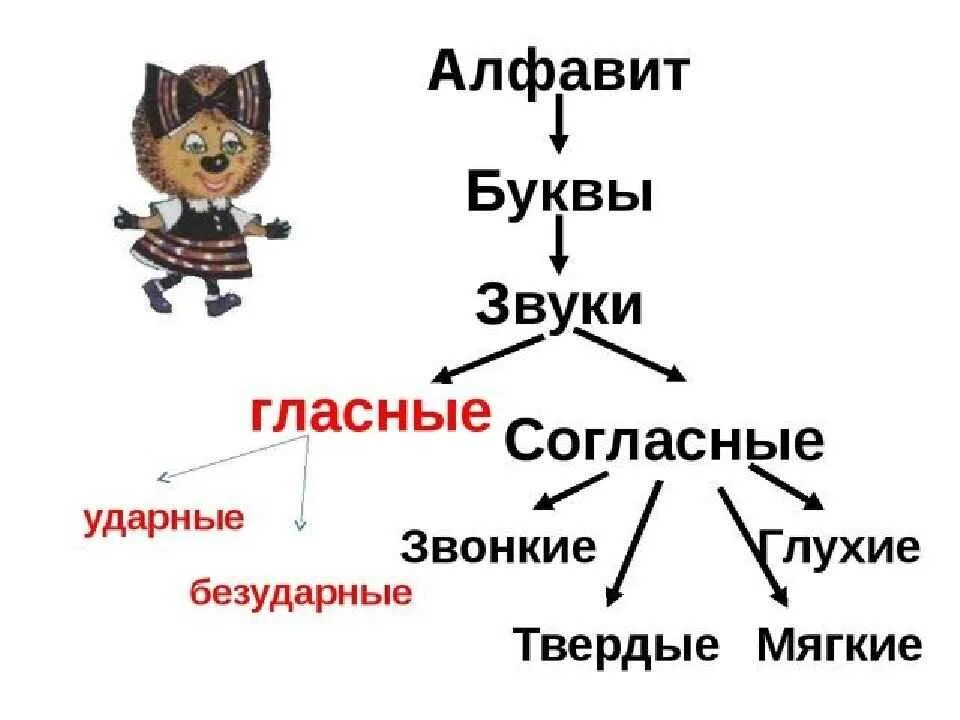 Алфавит

Буквы

Звуки

гласные

Согласные

ударные

безударные

Звонкие

Глухие

Твердые

Мягкие